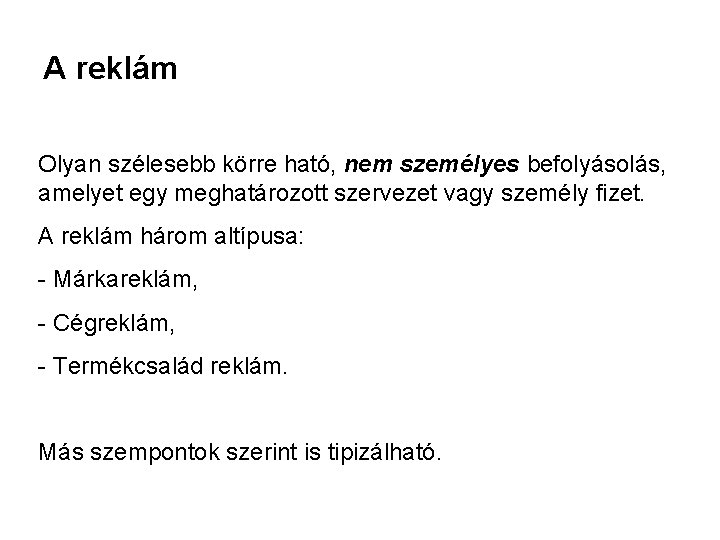 A reklám

Olyan szélesebb körre ható, nem személyes befolyásolás, amelyet egy meghatározott szervezet vagy személy fizet.

A reklám három altípusa:

- Márkareklám,

- Cégreklám,

- Termékcsalád reklám.

Más szempontok szerint is tipizálható.